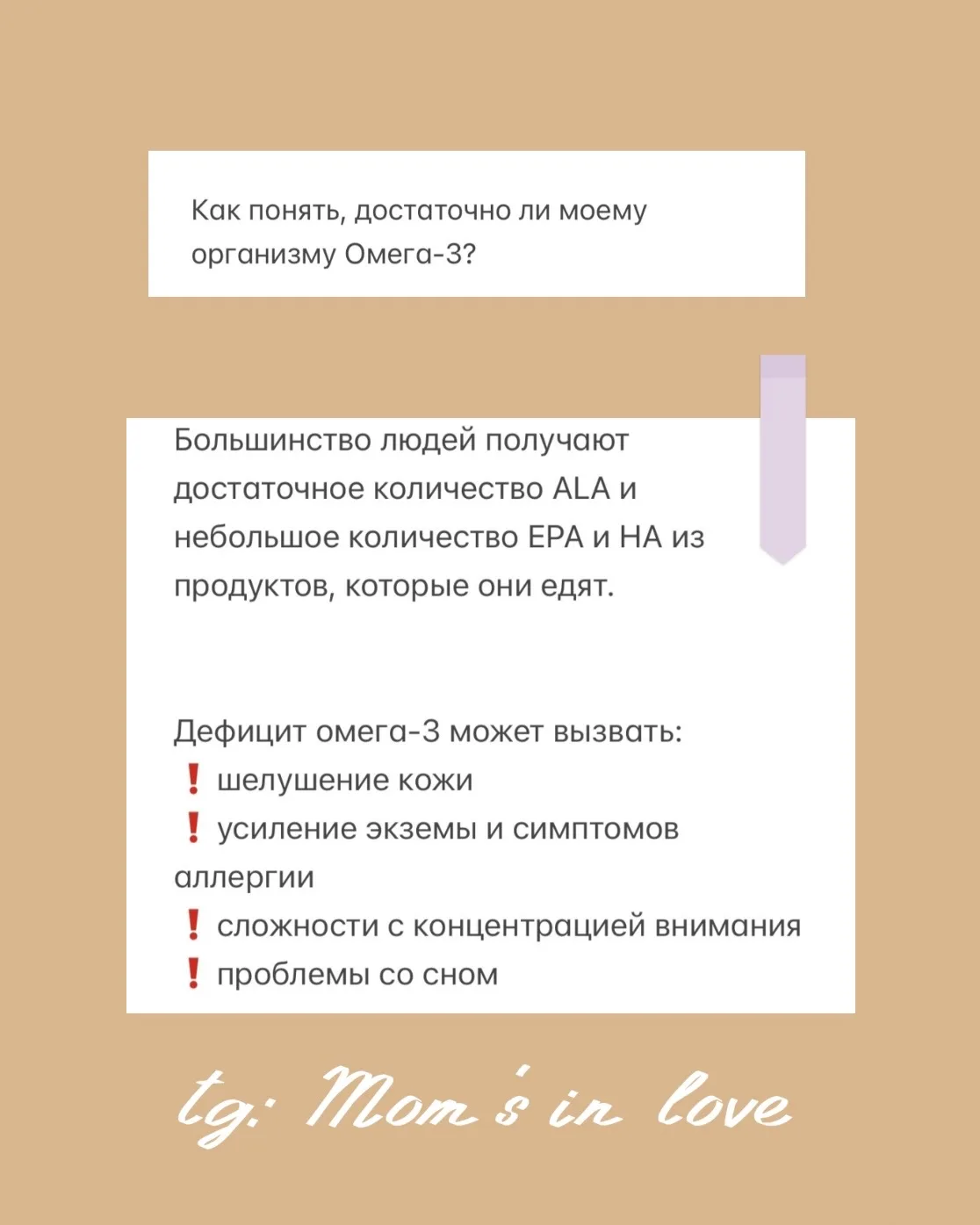 Как понять, достаточно ли моему организму Омега-3?

Большинство людей получают достаточное количество ALA и небольшое количество EPA и HA из продуктов, которые они едят.

Дефицит омега-3 может вызвать:
❗ шелушение кожи
❗ усиление экземы и симптомов аллергии
❗ сложности с концентрацией внимания
❗ проблемы со сном

tg: Mom's in love